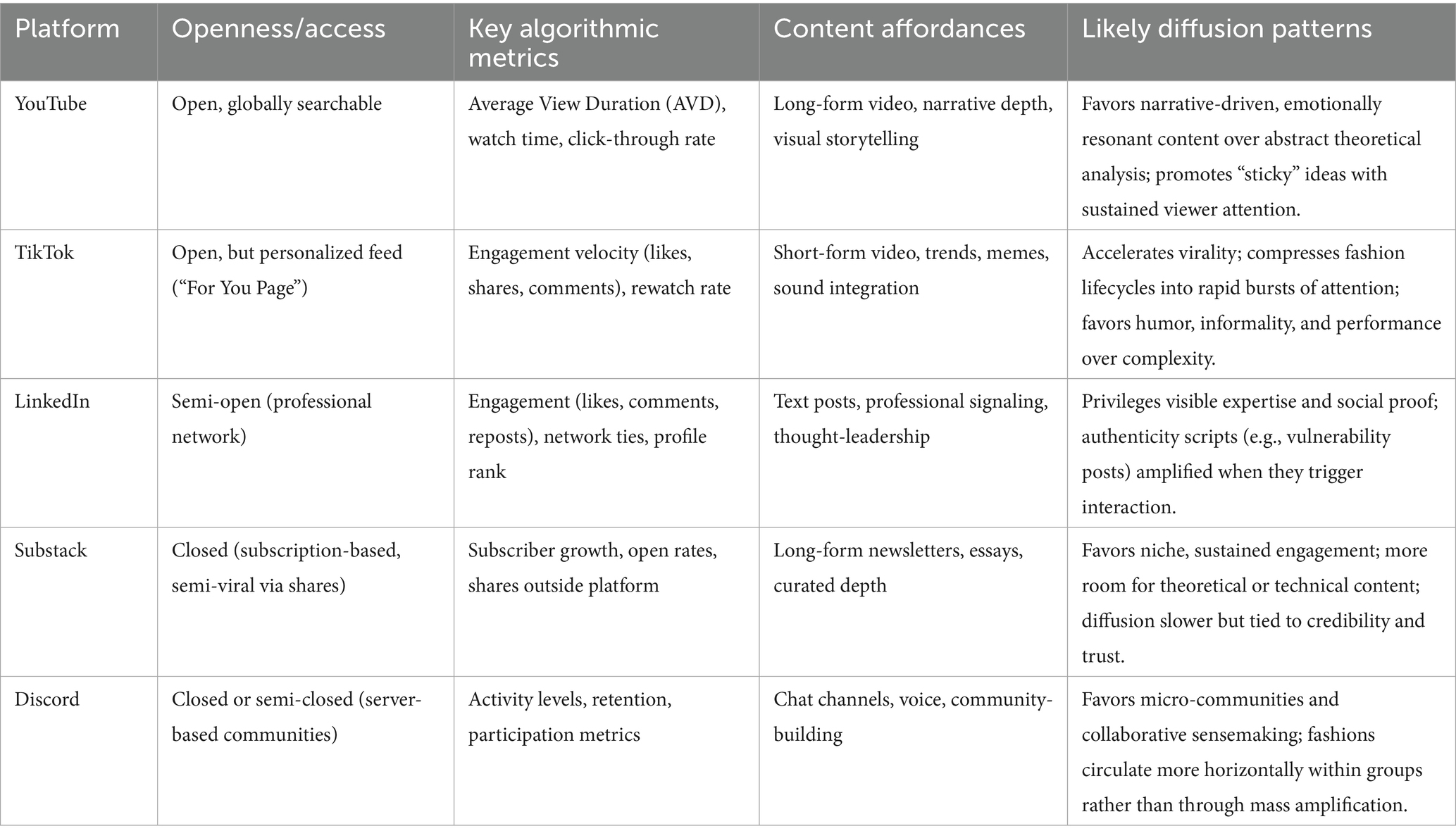 | Platform | Openness/access | Key algorithmic metrics | Content affordances | Likely diffusion patterns |
|---|---|---|---|---|
| YouTube | Open, globally searchable | Average View Duration (AVD), watch time, click-through rate | Long-form video, narrative depth, visual storytelling | Favors narrative-driven, emotionally resonant content over abstract theoretical analysis; promotes “sticky” ideas with sustained viewer attention. |
| TikTok | Open, but personalized feed (“For You Page”) | Engagement velocity (likes, shares, comments), rewatch rate | Short-form video, trends, memes, sound integration | Accelerates virality; compresses fashion lifecycles into rapid bursts of attention; favors humor, informality, and performance over complexity. |
| LinkedIn | Semi-open (professional network) | Engagement (likes, comments, reposts), network ties, profile rank | Text posts, professional signaling, thought-leadership | Privileges visible expertise and social proof; authenticity scripts (e.g., vulnerability posts) amplified when they trigger interaction. |
| Substack | Closed (subscription-based, semi-viral via shares) | Subscriber growth, open rates, shares outside platform | Long-form newsletters, essays, curated depth | Favors niche, sustained engagement; more room for theoretical or technical content; diffusion slower but tied to credibility and trust. |
| Discord | Closed or semi-closed (server-based communities) | Activity levels, retention, participation metrics | Chat channels, voice, community-building | Favors micro-communities and collaborative sensemaking; fashions circulate more horizontally within groups rather than through mass amplification. |